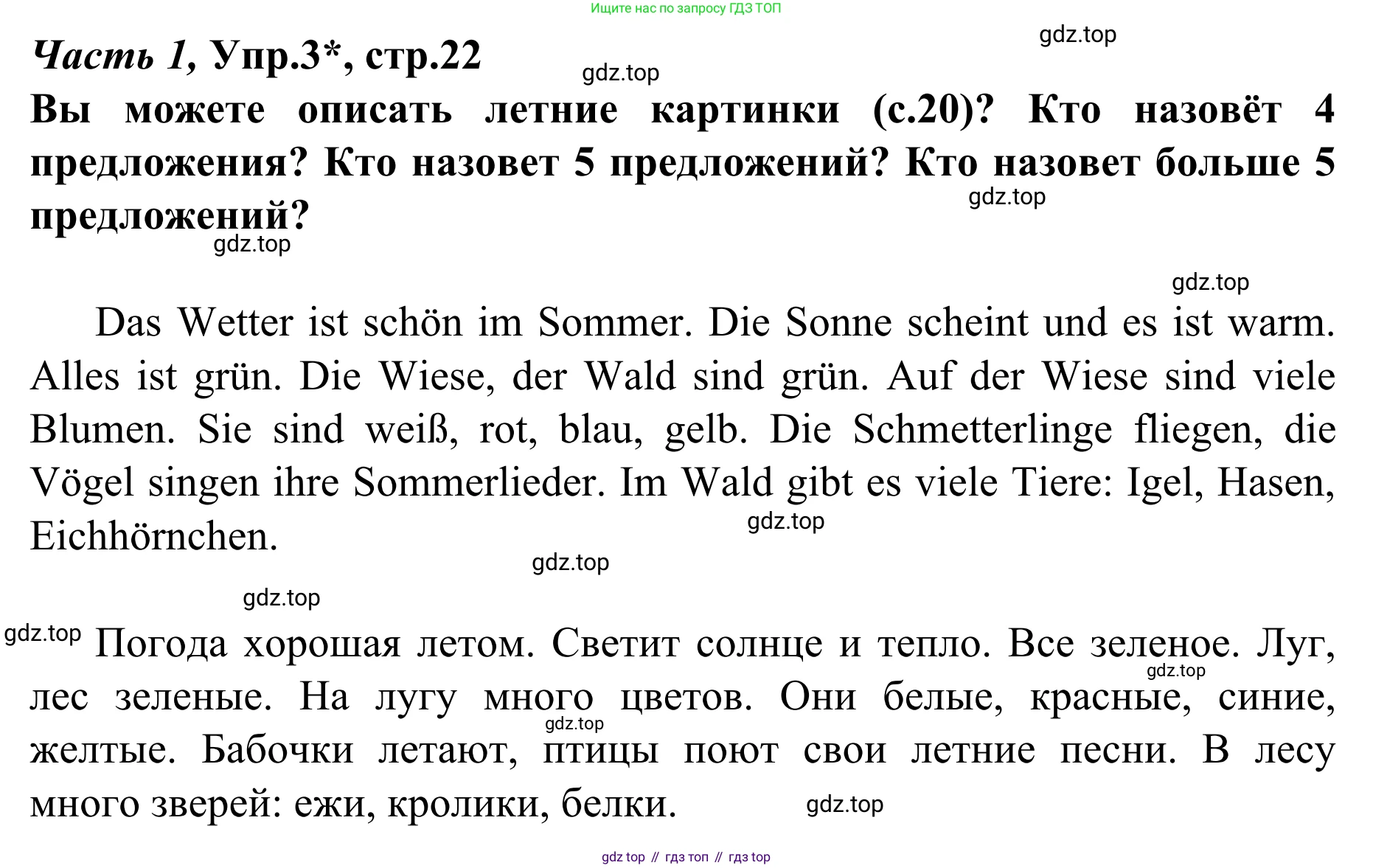 Ищите нас по запросу ГДЗ ТОП

gdz.top

Часть 1, Упр.3*, стр.22

gdz.top

Вы можете описать летние картинки (с.20)? Кто назовёт 4 предложения? Кто назовет 5 предложений? Кто назовет больше 5 предложений?

gdz.top

gdz.top

gdz.top

Das Wetter ist schön im Sommer. Die Sonne scheint und es ist warm. Alles ist grün. Die Wiese, der Wald sind grün. Auf der Wiese sind viele Blumen. Sie sind weiß, rot, blau, gelb. Die Schmetterlinge fliegen, die Vögel singen ihre Sommerlieder. Im Wald gibt es viele Tiere: Igel, Hasen, Eichhörnchen.

gdz.top

gdz.top

gdz.top

gdz.top

Погода хорошая летом. Светит солнце и тепло. Все зеленое. Луг, лес зеленые. На лугу много цветов. Они белые, красные, синие, желтые. Бабочки летают, птицы поют свои летние песни. В лесу много зверей: ежи, кролики, белки.

gdz.top

gdz.top

gdz.top

gdz top // гдз топ // гдз top